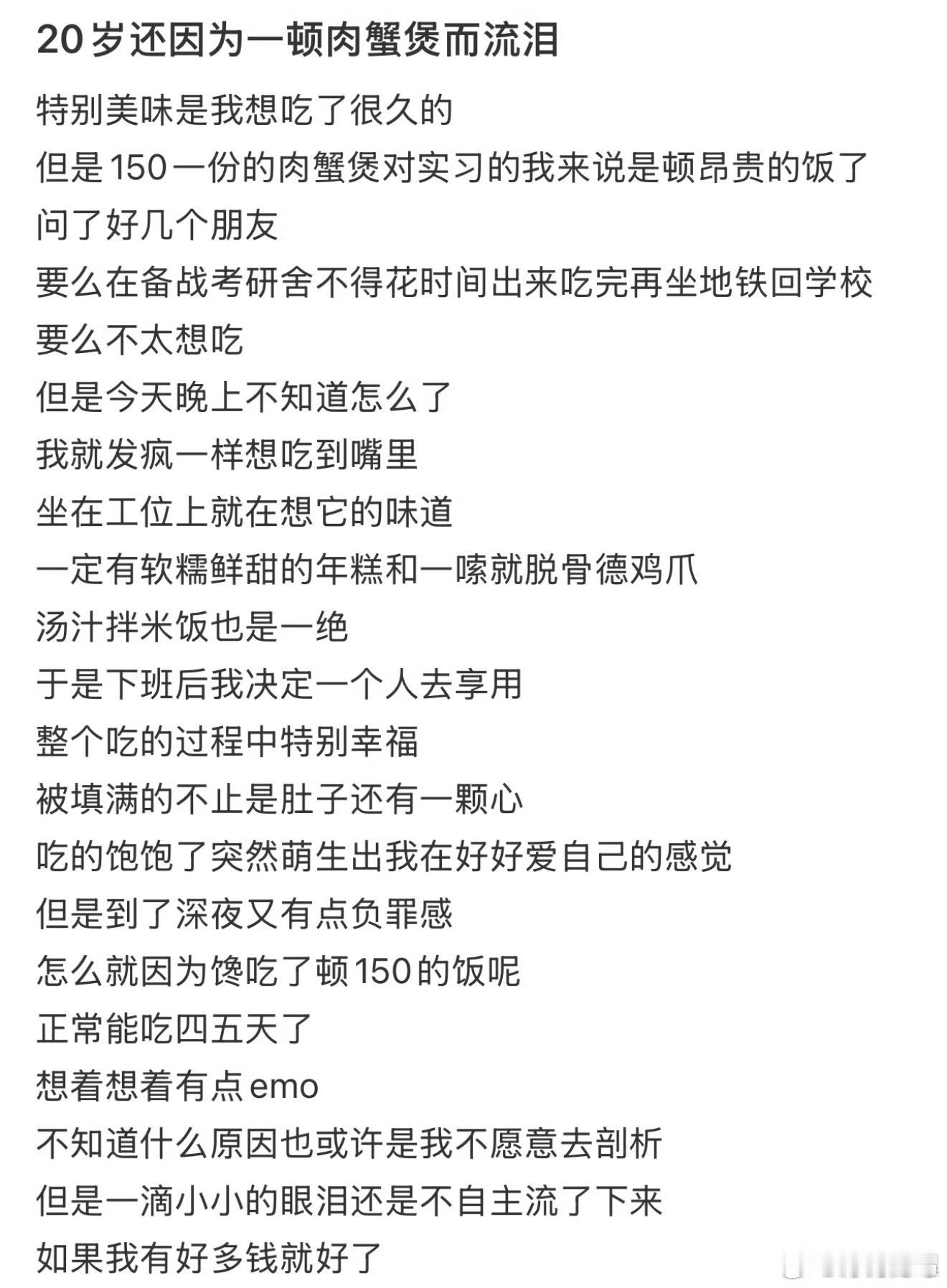 20岁还因为一顿肉蟹煲而流泪

特别美味是我想吃了很久的
但是150一份的肉蟹煲对实习的我来说是顿昂贵的饭了
问了好几个朋友
要么在备战考研舍不得花时间出来吃完再坐地铁回学校
要么不太想吃
但是今天晚上不知道怎么了
我就发疯一样想吃到嘴里
坐在工位上就在想它的味道
一定有软糯鲜甜的年糕和一嗦就脱骨德鸡爪
汤汁拌米饭也是一绝
于是下班后我决定一个人去享用
整个吃的过程中特别幸福
被填满的不止是肚子还有一颗心
吃的饱饱了突然萌生出我在好好爱自己的感觉
但是到了深夜又有点负罪感
怎么就因为馋吃了顿150的饭呢
正常能吃四五天了
想着想着有点emo
不知道什么原因也或许是我不愿意去剖析
但是一滴小小的眼泪还是不自主流了下来
如果我有好多钱就好了